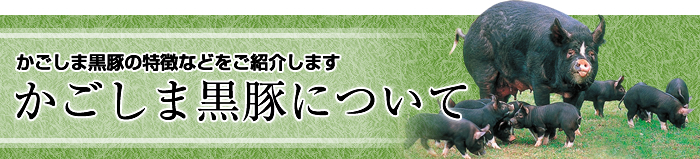 かごしま黒豚の特徴などをご紹介します

かごしま黒豚について